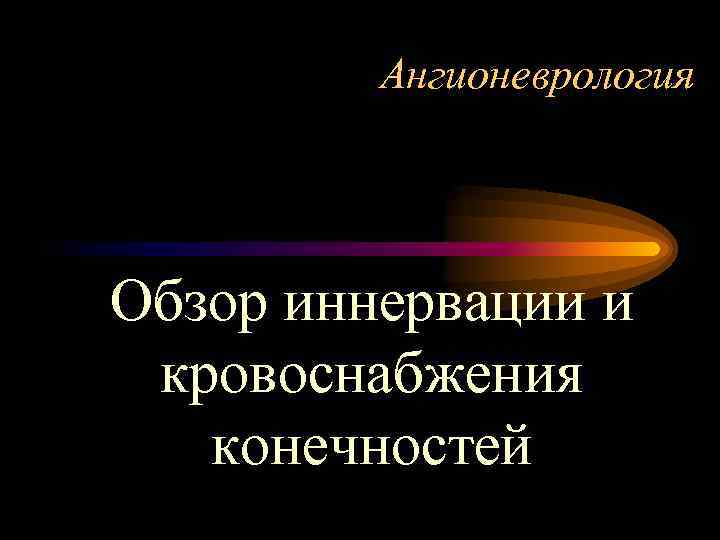 Ангионеврология

Обзор иннервации и кровоснабжения конечностей